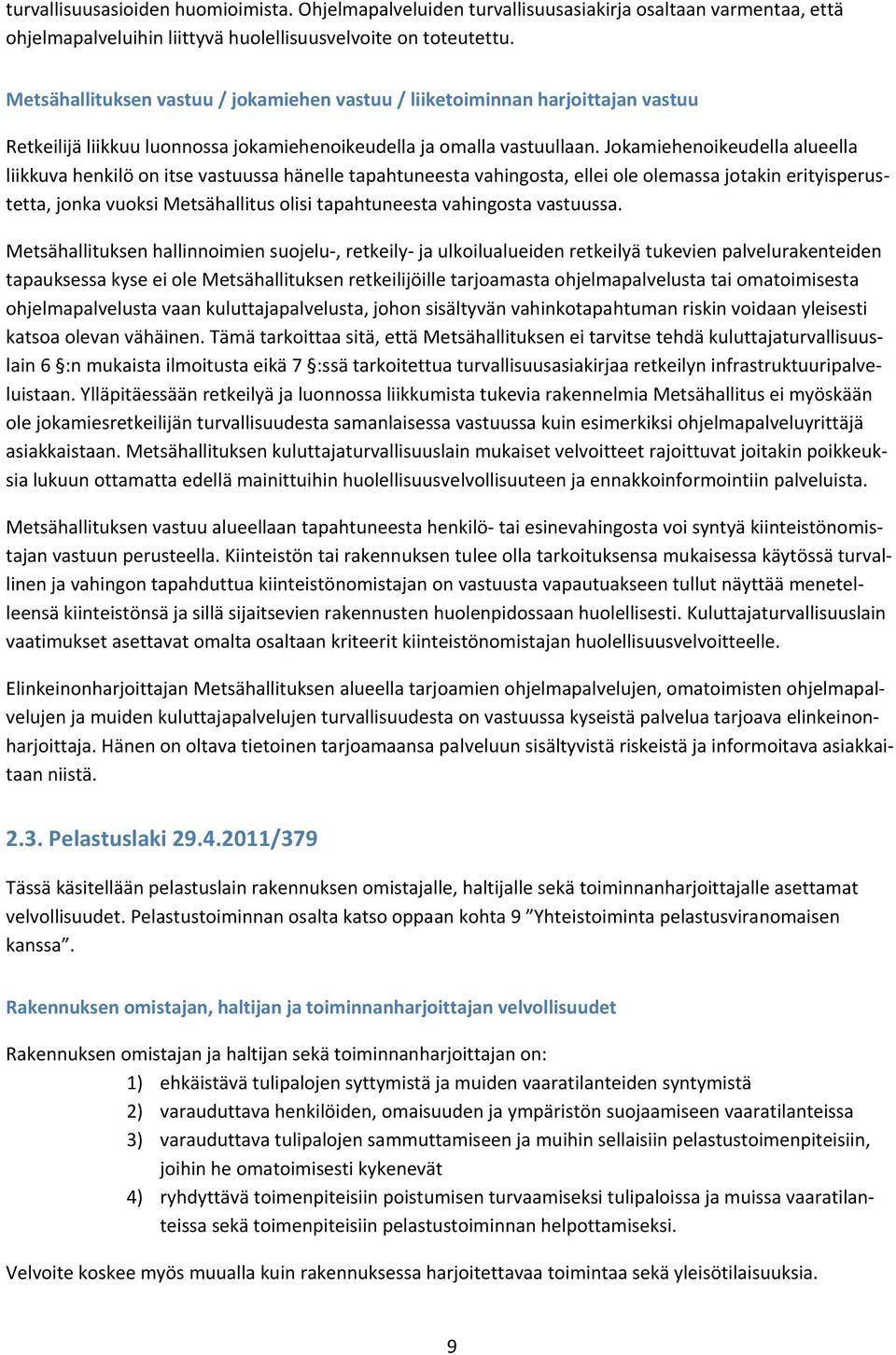 turvallisuusasioiden huomioimista. Ohjelmapalveluiden turvallisuusasiakirja osaltaan varmentaa, että ohjelmapalveluihin liittyvä huolellisuusvelvoite on toteutettu.

Metsähallituksen vastuu / jokamiehen vastuu / liiketoiminnan harjoittajan vastuu

Retkeilijä liikkuu luonnossa jokamiehenoikeudella ja omalla vastuullaan. Jokamiehenoikeudella alueella liikkuva henkilö on itse vastuussa hänelle tapahtuneesta vahingosta, ellei ole olemassa jotakin erityisperustetta, jonka vuoksi Metsähallitus olisi tapahtuneesta vahingosta vastuussa.

Metsähallituksen hallinnoimien suojelu-, retkeily- ja ulkoilualueiden retkeilyä tukevien palvelurakenteiden tapauksessa kyse ei ole Metsähallituksen retkeilijöille tarjoamasta ohjelmapalvelusta tai omatoimisesta ohjelmapalvelusta vaan kuluttajapalvelusta, johon sisältyvän vahinkotapahtuman riskin voidaan yleisesti katsoa olevan vähäinen. Tämä tarkoittaa sitä, että Metsähallituksen ei tarvitse tehdä kuluttajaturvallisuuslain 6 §:n mukaista ilmoitusta eikä 7 §:ssä tarkoitettua turvallisuusasiakirjaa retkeilyn infrastruktuuripalveluistaan. Ylläpitäessään retkeilyä ja luonnossa liikkumista tukevia rakennelmia Metsähallitus ei myöskään ole jokamiesretkeilijän turvallisuudesta samanlaisessa vastuussa kuin esimerkiksi ohjelmapalveluyrittäjä asiakkaistaan. Metsähallituksen kuluttajaturvallisuuslain mukaiset velvoitteet rajoittuvat joitakin poikkeuksia lukuun ottamatta edellä mainittuihin huolellisuusvelvollisuuteen ja ennakkoinformointiin palveluista.

Metsähallituksen vastuu alueellaan tapahtuneesta henkilö- tai esinevahingosta voi syntyä kiinteistönomistajan vastuun perusteella. Kiinteistön tai rakennuksen tulee olla tarkoituksensa mukaisessa käytössä turvallinen ja vahingon tapahduttua kiinteistönomistajan on vastuusta vapautuakseen tullut näyttää menetelleensä kiinteistönsä ja sillä sijaitsevien rakennusten huolenpidossaan huolellisesti. Kuluttajaturvallisuuslain vaatimukset asettavat omalta osaltaan kriteerit kiinteistönomistajan huolellisuusvelvoitteelle.

Elinkeinonharjoittajan Metsähallituksen alueella tarjoamien ohjelmapalvelujen, omatoimisten ohjelmapalvelujen ja muiden kuluttajapalvelujen turvallisuudesta on vastuussa kyseistä palvelua tarjoava elinkeinonharjoittaja. Hänen on oltava tietoinen tarjoamaansa palveluun sisältyvistä riskeistä ja informoitava asiakkaitaan niistä.

2.3. Pelastuslaki 29.4.2011/379

Tässä käsitellään pelastuslain rakennuksen omistajalle, haltijalle sekä toiminnanharjoittajalle asettamat velvollisuudet. Pelastustoiminnan osalta katso oppaan kohta 9 ”Yhteistoiminta pelastusviranomaisen kanssa”.

Rakennuksen omistajan, haltijan ja toiminnanharjoittajan velvollisuudet

Rakennuksen omistajan ja haltijan sekä toiminnanharjoittajan on:
1) ehkäistävä tulipalojen syttymistä ja muiden vaaratilanteiden syntymistä
2) varauduttava henkilöiden, omaisuuden ja ympäristön suojaamiseen vaaratilanteissa
3) varauduttava tulipalojen sammuttamiseen ja muihin sellaisiin pelastustoimenpiteisiin, joihin he omatoimisesti kykenevät
4) ryhdyttävä toimenpiteisiin poistumisen turvaamiseksi tulipaloissa ja muissa vaaratilanteissa sekä toimenpiteisiin pelastustoiminnan helpottamiseksi.

Velvoite koskee myös muualla kuin rakennuksessa harjoitettavaa toimintaa sekä yleisötilaisuuksia.

9